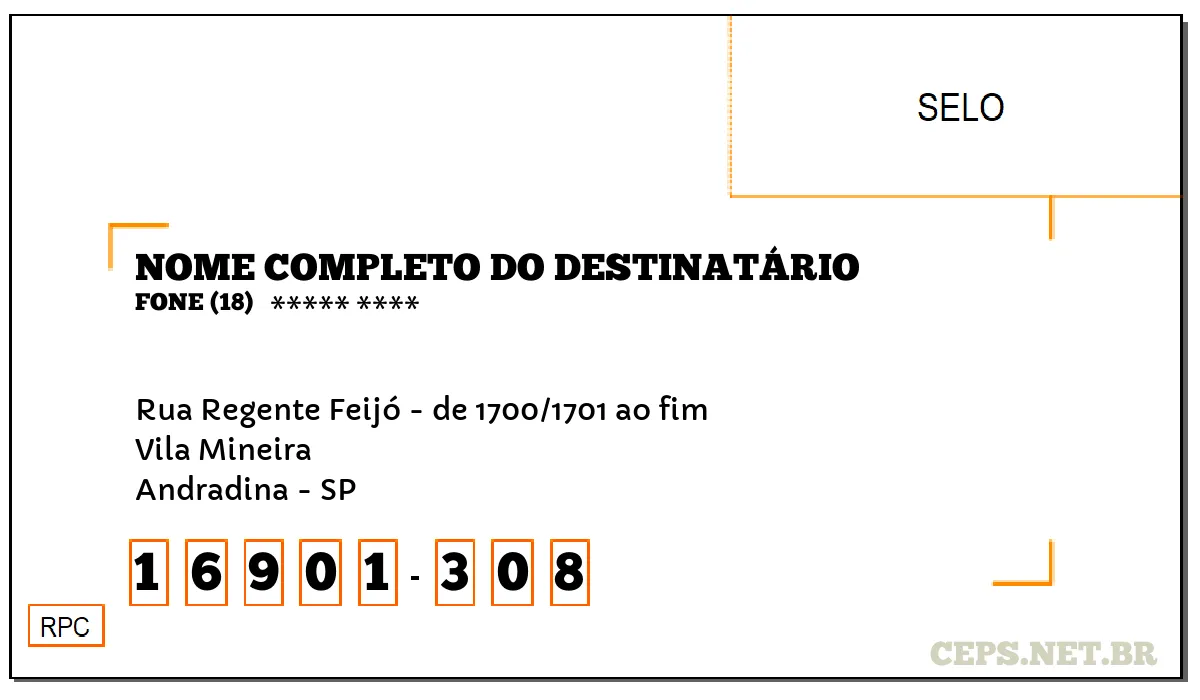 SELO

NOME COMPLETO DO DESTINATÁRIO
FONE (18) ***** ****

Rua Regente Feijó - de 1700/1701 ao fim
Vila Mineira
Andradina - SP

1 6 9 0 1 - 3 0 8

RPC

CEPS.NET.BR